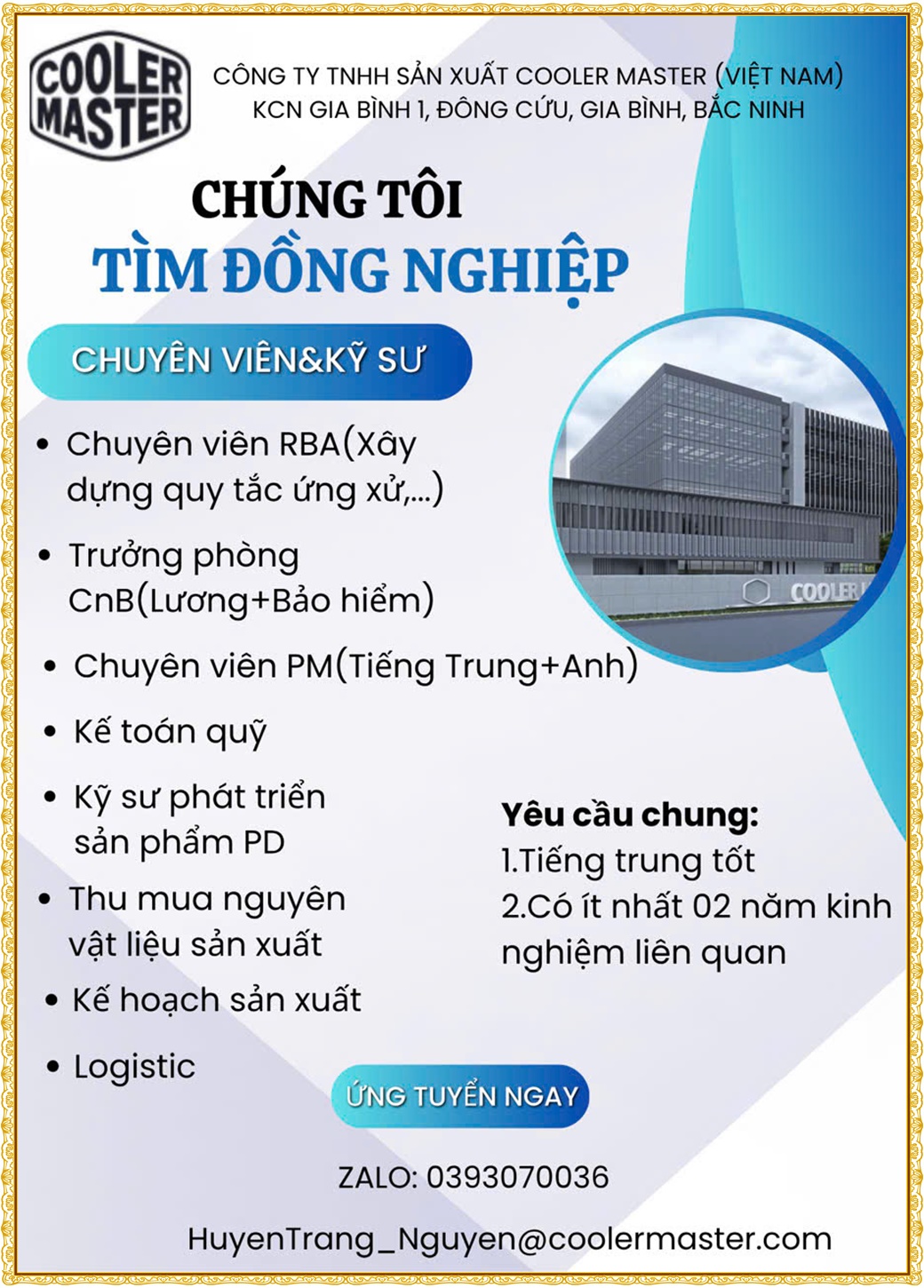 COOLER MASTER

CÔNG TY TNHH SẢN XUẤT COOLER MASTER (VIỆT NAM)
KCN GIA BÌNH 1, ĐÔNG CỨU, GIA BÌNH, BẮC NINH

CHÚNG TÔI
TÌM ĐỒNG NGHIỆP

CHUYÊN VIÊN&KỸ SƯ

• Chuyên viên RBA(Xây dựng quy tắc ứng xử,...)
• Trưởng phòng CnB(Lương+Bảo hiểm)
• Chuyên viên PM(Tiếng Trung+Anh)
• Kế toán quỹ
• Kỹ sư phát triển sản phẩm PD
• Thu mua nguyên vật liệu sản xuất
• Kế hoạch sản xuất
• Logistic

COOLER

Yêu cầu chung:
1.Tiếng trung tốt
2.Có ít nhất 02 năm kinh nghiệm liên quan

ỨNG TUYỂN NGAY

ZALO: 0393070036

HuyenTrang_Nguyen@coolermaster.com